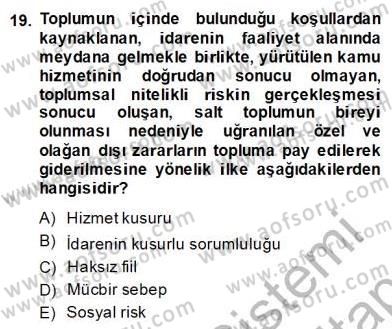 19. Toplumun içinde bulunduğu koşullardan kaynaklanan, idarenin faaliyet alanında meydana gelmekle birlikte, yürütülen kamu hizmetinin doğrudan sonucu olmayan, toplumsal nitelikli riskin gerçekleşmesi sonucu oluşan, salt toplumun bireyi olunması nedeniyle uğranılan özel ve olağan dışı zararların topluma pay edilerek giderilmesine yönelik ilke aşağıdakilerden hangisidir?

A) Hizmet kusuru
B) İdarenin kusurlu sorumluluğu
C) Haksız fiil
D) Mücbir sebep
E) Sosyal risk

www.aofsoru.com